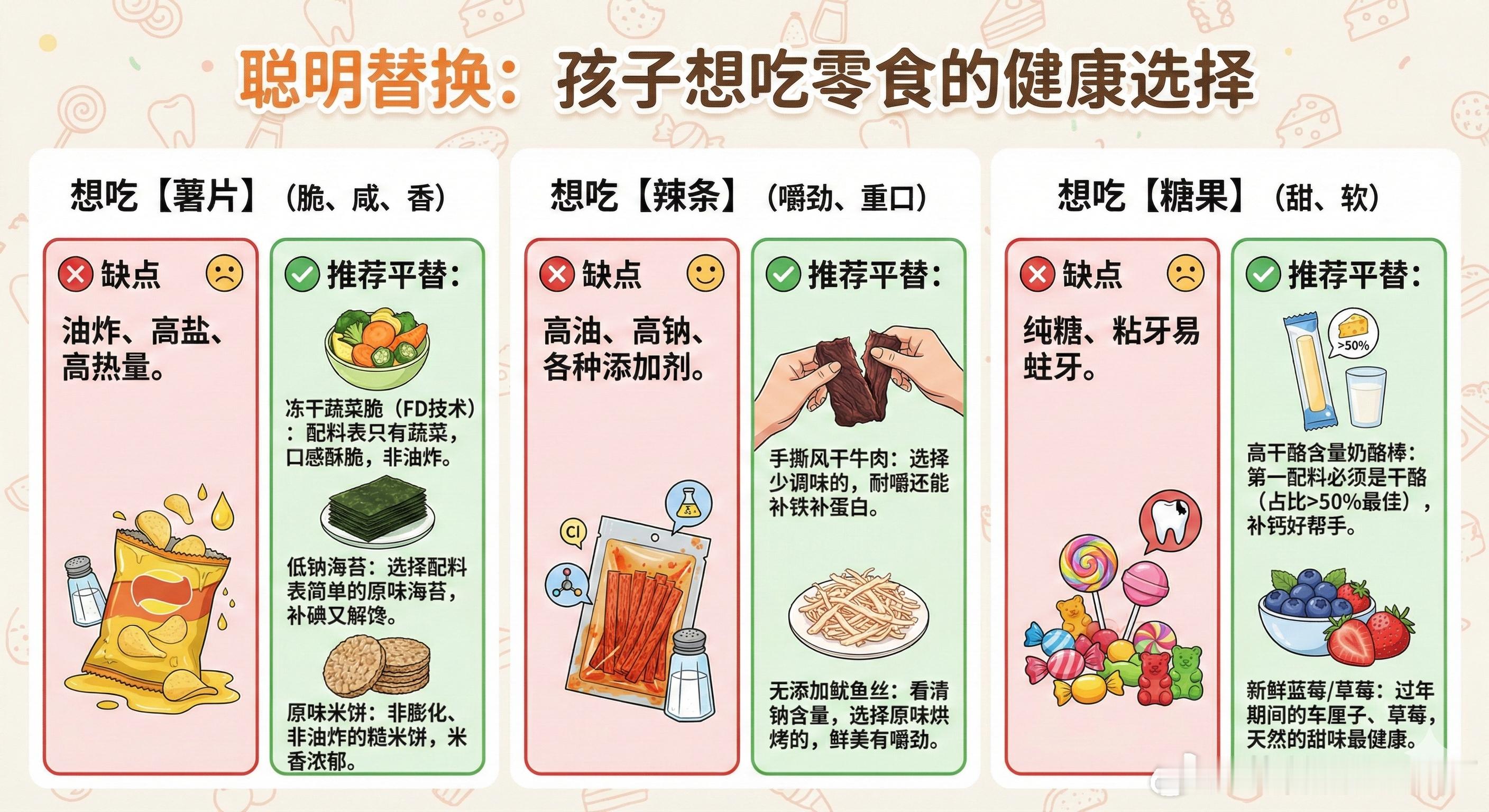 聪明替换：孩子想吃零食的健康选择

想吃【薯片】（脆、咸、香）

缺点

油炸、高盐、高热量。

推荐平替：

冻干蔬菜脆（FD技术）：配料表只有蔬菜，口感酥脆，非油炸。

低钠海苔：选择配料表简单的原味海苔，补碘又解馋。

原味米饼：非膨化、非油炸的糙米饼，米香浓郁。

想吃【辣条】（嚼劲、重口）

缺点

高油、高钠、各种添加剂。

Cl

推荐平替：

手撕风干牛肉：选择少调味的，耐嚼还能补铁补蛋白。

无添加鱿鱼丝：看清钠含量，选择原味烘烤的，鲜美有嚼劲。

想吃【糖果】（甜、软）

缺点

纯糖、粘牙易蛀牙。

推荐平替：

>50%

高干酪含量奶酪棒：第一配料必须是干酪（占比>50%最佳），补钙好帮手。

新鲜蓝莓/草莓：过年期间的车厘子、草莓，天然的甜味最健康。